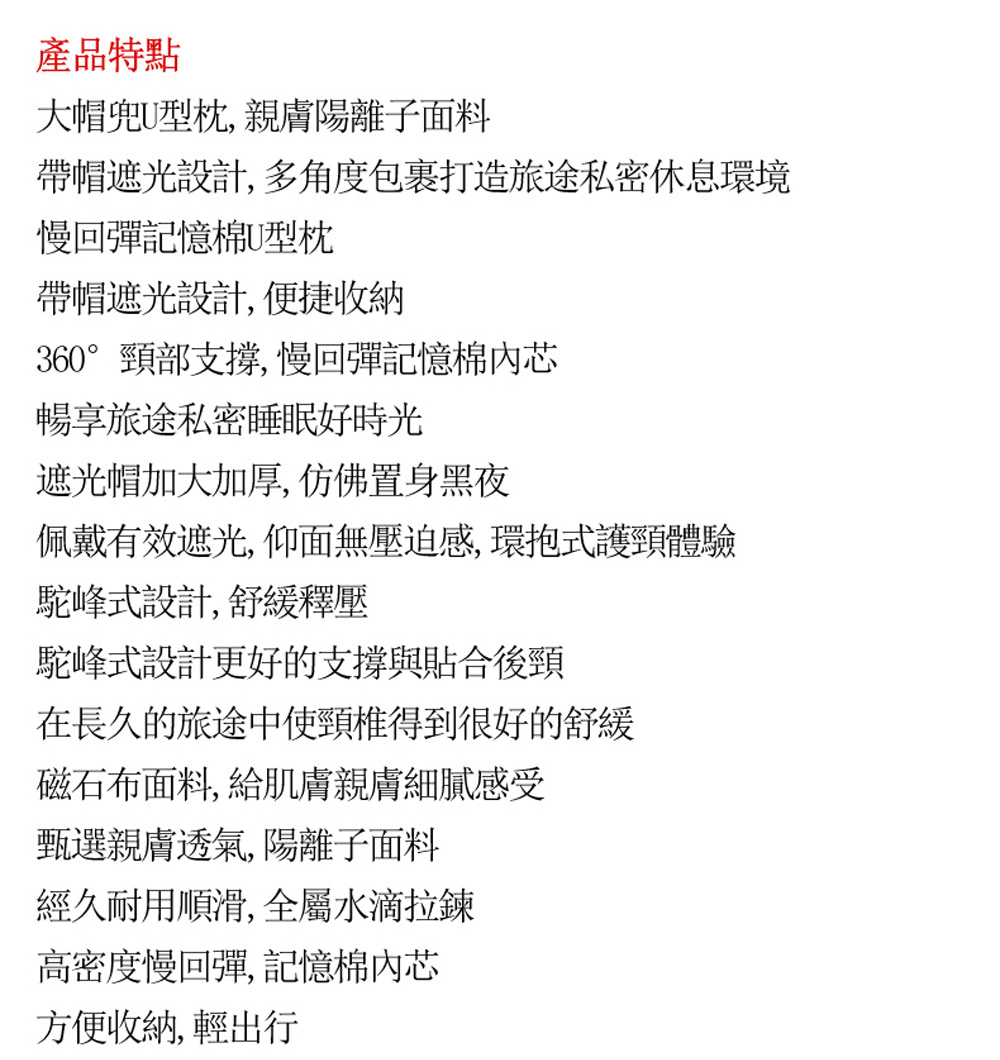 產品特點

大帽兜U型枕, 親膚陽離子面料

帶帽遮光設計, 多角度包裹打造旅途私密休息環境

慢回彈記憶棉U型枕

帶帽遮光設計, 便捷收納

360° 頸部支撐, 慢回彈記憶棉內芯

暢享旅途私密睡眠好時光

遮光帽加大加厚, 仿佛置身黑夜

佩戴有效遮光, 仰面無壓迫感, 環抱式護頸體驗

駝峰式設計, 舒緩釋壓

駝峰式設計更好的支撐與貼合後頸

在長久的旅途中使頸椎得到很好的舒緩

磁石布面料, 給肌膚親膚細膩感受

甄選親膚透氣, 陽離子面料

經久耐用順滑, 全屬水滴拉鍊

高密度慢回彈, 記憶棉內芯

方便收納, 輕出行